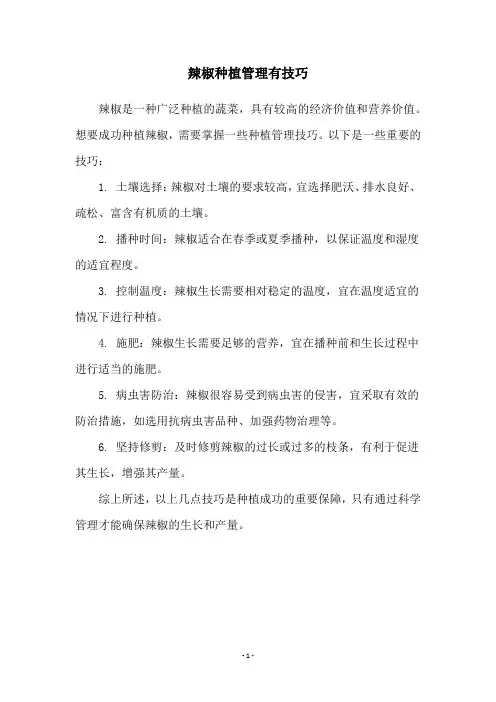 辣椒种植管理有技巧

辣椒是一种广泛种植的蔬菜，具有较高的经济价值和营养价值。想要成功种植辣椒，需要掌握一些种植管理技巧。以下是一些重要的技巧：

1. 土壤选择：辣椒对土壤的要求较高，宜选择肥沃、排水良好、疏松、富含有机质的土壤。

2. 播种时间：辣椒适合在春季或夏季播种，以保证温度和湿度的适宜程度。

3. 控制温度：辣椒生长需要相对稳定的温度，宜在温度适宜的情况下进行种植。

4. 施肥：辣椒生长需要足够的营养，宜在播种前和生长过程中进行适当的施肥。

5. 病虫害防治：辣椒很容易受到病虫害的侵害，宜采取有效的防治措施，如选用抗病虫害品种、加强药物治理等。

6. 坚持修剪：及时修剪辣椒的过长或过多的枝条，有利于促进其生长，增强其产量。

综上所述，以上几点技巧是种植成功的重要保障，只有通过科学管理才能确保辣椒的生长和产量。

- 1 -